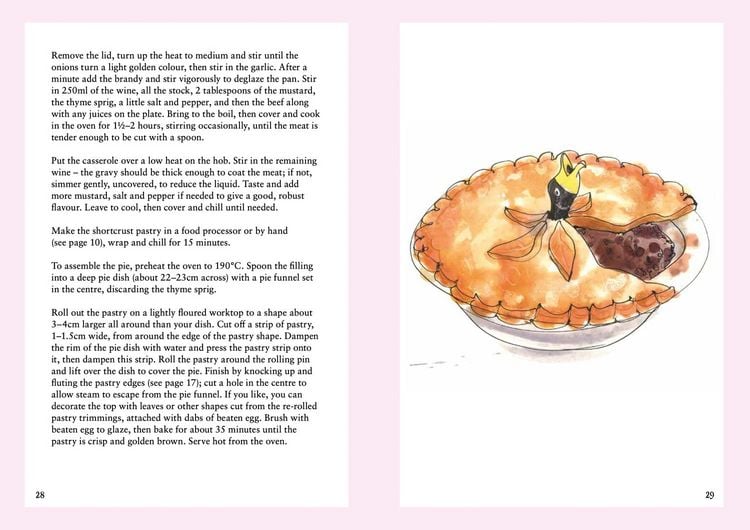 Remove the lid, turn up the heat to medium and stir until the onions turn a light golden colour, then stir in the garlic. After a minute add the brandy and stir vigorously to deglaze the pan. Stir in 250ml of the wine, all the stock, 2 tablespoons of the mustard, the thyme sprig, a little salt and pepper, and then the beef along with any juices on the plate. Bring to the boil, then cover and cook in the oven for 1½–2 hours, stirring occasionally, until the meat is tender enough to be cut with a spoon.

Put the casserole over a low heat on the hob. Stir in the remaining wine – the gravy should be thick enough to coat the meat; if not, simmer gently, uncovered, to reduce the liquid. Taste and add more mustard, salt and pepper if needed to give a good, robust flavour. Leave to cool, then cover and chill until needed.

Make the shortcrust pastry in a food processor or by hand (see page 10), wrap and chill for 15 minutes.

To assemble the pie, preheat the oven to 190°C. Spoon the filling into a deep pie dish (about 22–23cm across) with a pie funnel set in the centre, discarding the thyme sprig.

Roll out the pastry on a lightly floured worktop to a shape about 3–4cm larger all around than your dish. Cut off a strip of pastry, 1–1.5cm wide, from around the edge of the pastry shape. Dampen the rim of the pie dish with water and press the pastry strip onto it, then dampen this strip. Roll the pastry around the rolling pin and lift over the dish to cover the pie. Finish by knocking up and fluting the pastry edges (see page 17); cut a hole in the centre to allow steam to escape from the pie funnel. If you like, you can decorate the top with leaves or other shapes cut from the re-rolled pastry trimmings, attached with dabs of beaten egg. Brush with beaten egg to glaze, then bake for about 35 minutes until the pastry is crisp and golden brown. Serve hot from the oven.

28

29